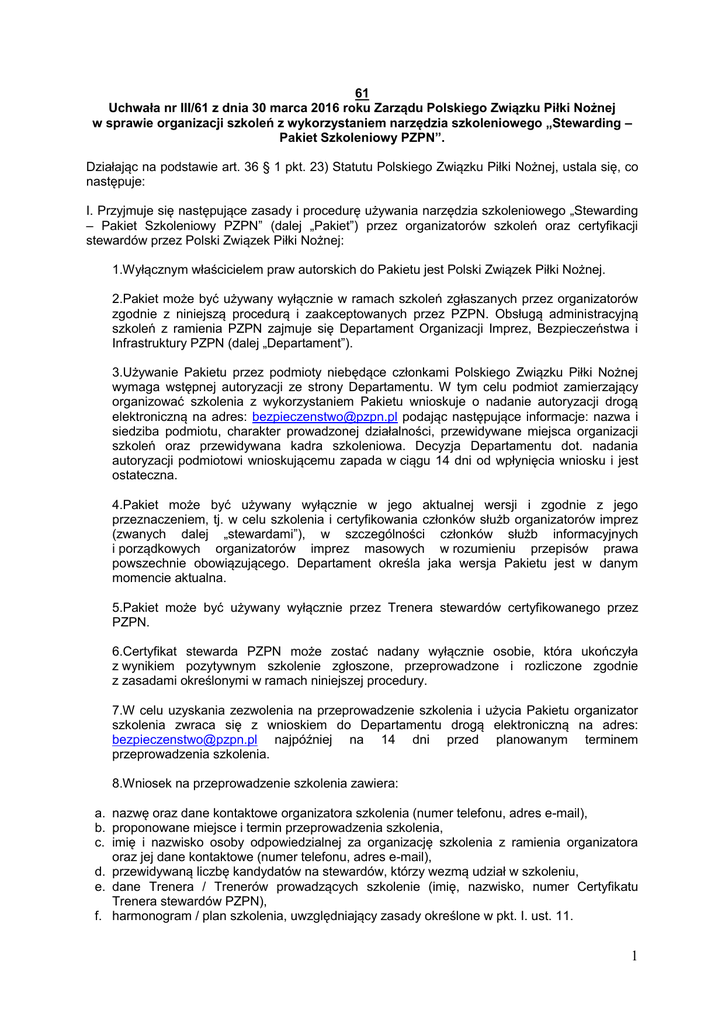 61
Uchwała nr III/61 z dnia 30 marca 2016 roku Zarządu Polskiego Związku Piłki Nożnej w sprawie organizacji szkoleń z wykorzystaniem narzędzia szkoleniowego „Stewarding – Pakiet Szkoleniowy PZPN”.

Działając na podstawie art. 36 § 1 pkt. 23) Statutu Polskiego Związku Piłki Nożnej, ustala się, co następuje:

I. Przyjmuje się następujące zasady i procedurę używania narzędzia szkoleniowego „Stewarding – Pakiet Szkoleniowy PZPN” (dalej „Pakiet”) przez organizatorów szkoleń oraz certyfikacji stewardów przez Polski Związek Piłki Nożnej:

1.Wyłącznym właścicielem praw autorskich do Pakietu jest Polski Związek Piłki Nożnej.

2.Pakiet może być używany wyłącznie w ramach szkoleń zgłaszanych przez organizatorów zgodnie z niniejszą procedurą i zaakceptowanych przez PZPN. Obsługą administracyjną szkoleń z ramienia PZPN zajmuje się Departament Organizacji Imprez, Bezpieczeństwa i Infrastruktury PZPN (dalej „Departament”).

3.Używanie Pakietu przez podmioty niebędące członkami Polskiego Związku Piłki Nożnej wymaga wstępnej autoryzacji ze strony Departamentu. W tym celu podmiot zamierzający organizować szkolenia z wykorzystaniem Pakietu wnioskuje o nadanie autoryzacji drogą elektroniczną na adres: bezpieczenstwo@pzpn.pl podając następujące informacje: nazwa i siedziba podmiotu, charakter prowadzonej działalności, przewidywane miejsca organizacji szkoleń oraz przewidywana kadra szkoleniowa. Decyzja Departamentu dot. nadania autoryzacji podmiotowi wnioskującemu zapada w ciągu 14 dni od wpłynięcia wniosku i jest ostateczna.

4.Pakiet może być używany wyłącznie w jego aktualnej wersji i zgodnie z jego przeznaczeniem, tj. w celu szkolenia i certyfikowania członków służb organizatorów imprez (zwanych dalej „stewardami”), w szczególności członków służb informacyjnych i porządkowych organizatorów imprez masowych w rozumieniu przepisów prawa powszechnie obowiązującego. Departament określa jaka wersja Pakietu jest w danym momencie aktualna.

5.Pakiet może być używany wyłącznie przez Trenera stewardów certyfikowanego przez PZPN.

6.Certyfikat stewarda PZPN może zostać nadany wyłącznie osobie, która ukończyła z wynikiem pozytywnym szkolenie zgłoszone, przeprowadzone i rozliczone zgodnie z zasadami określonymi w ramach niniejszej procedury.

7.W celu uzyskania zezwolenia na przeprowadzenie szkolenia i użycia Pakietu organizator szkolenia zwraca się z wnioskiem do Departamentu drogą elektroniczną na adres: bezpieczenstwo@pzpn.pl najpóźniej na 14 dni przed planowanym terminem przeprowadzenia szkolenia.

8.Wniosek na przeprowadzenie szkolenia zawiera:

a. nazwę oraz dane kontaktowe organizatora szkolenia (numer telefonu, adres e-mail),
b. proponowane miejsce i termin przeprowadzenia szkolenia,
c. imię i nazwisko osoby odpowiedzialnej za organizację szkolenia z ramienia organizatora oraz jej dane kontaktowe (numer telefonu, adres e-mail),
d. przewidywaną liczbę kandydatów na stewardów, którzy wezmą udział w szkoleniu,
e. dane Trenera / Trenerów prowadzących szkolenie (imię, nazwisko, numer Certyfikatu Trenera stewardów PZPN),
f. harmonogram / plan szkolenia, uwzględniający zasady określone w pkt. I. ust. 11.

1